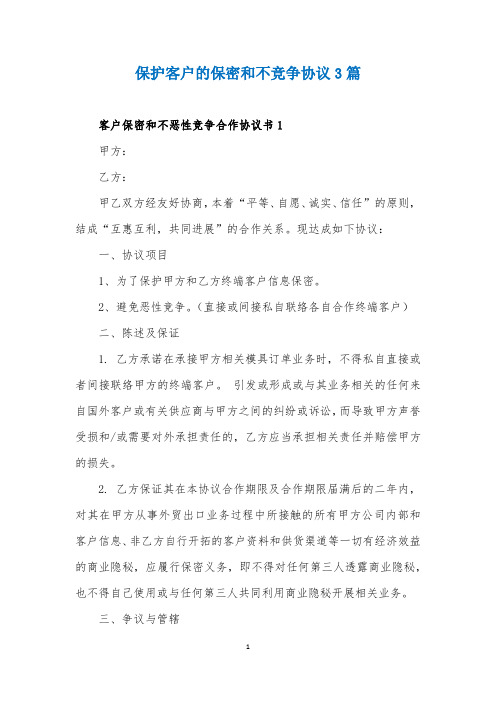 保护客户的保密和不竞争协议3篇

客户保密和不恶性竞争合作协议书1

甲方：

乙方：

甲乙双方经友好协商，本着“平等、自愿、诚实、信任”的原则，结成“互惠互利，共同进展”的合作关系。现达成如下协议：

一、协议项目

1、为了保护甲方和乙方终端客户信息保密。

2、避免恶性竞争。（直接或间接私自联络各自合作终端客户）

二、陈述及保证

1. 乙方承诺在承接甲方相关模具订单业务时，不得私自直接或者间接联络甲方的终端客户。 引发或形成或与其业务相关的任何来自国外客户或有关供应商与甲方之间的纠纷或诉讼，而导致甲方声誉受损和/或需要对外承担责任的，乙方应当承担相关责任并赔偿甲方的损失。

2. 乙方保证其在本协议合作期限及合作期限届满后的二年内，对其在甲方从事外贸出口业务过程中所接触的所有甲方公司内部和客户信息、非乙方自行开拓的客户资料和供货渠道等一切有经济效益的商业隐秘，应履行保密义务，即不得对任何第三人透露商业隐秘，也不得自己使用或与任何第三人共同利用商业隐秘开展相关业务。

三、争议与管辖

1